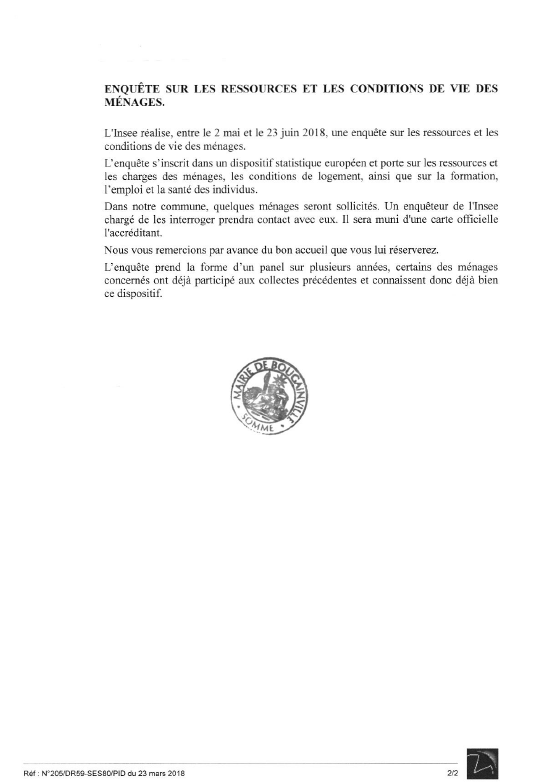 ENQUÊTE SUR LES RESSOURCES ET LES CONDITIONS DE VIE DES MÉNAGES.

L'Insee réalise, entre le 2 mai et le 23 juin 2018, une enquête sur les ressources et les conditions de vie des ménages.

L'enquête s'inscrit dans un dispositif statistique européen et porte sur les ressources et les charges des ménages, les conditions de logement, ainsi que sur la formation, l'emploi et la santé des individus.

Dans notre commune, quelques ménages seront sollicités. Un enquêteur de l'Insee chargé de les interroger prendra contact avec eux. Il sera muni d'une carte officielle l'accréditant.

Nous vous remercions par avance du bon accueil que vous lui réserverez.

L'enquête prend la forme d'un panel sur plusieurs années, certains des ménages concernés ont déjà participé aux collectes précédentes et connaissent donc déjà bien ce dispositif.

MAIRIE DE BOUGAINVILLE
SOMME

Réf : N°205/DR59-SES80/PID du 23 mars 2018

2/2